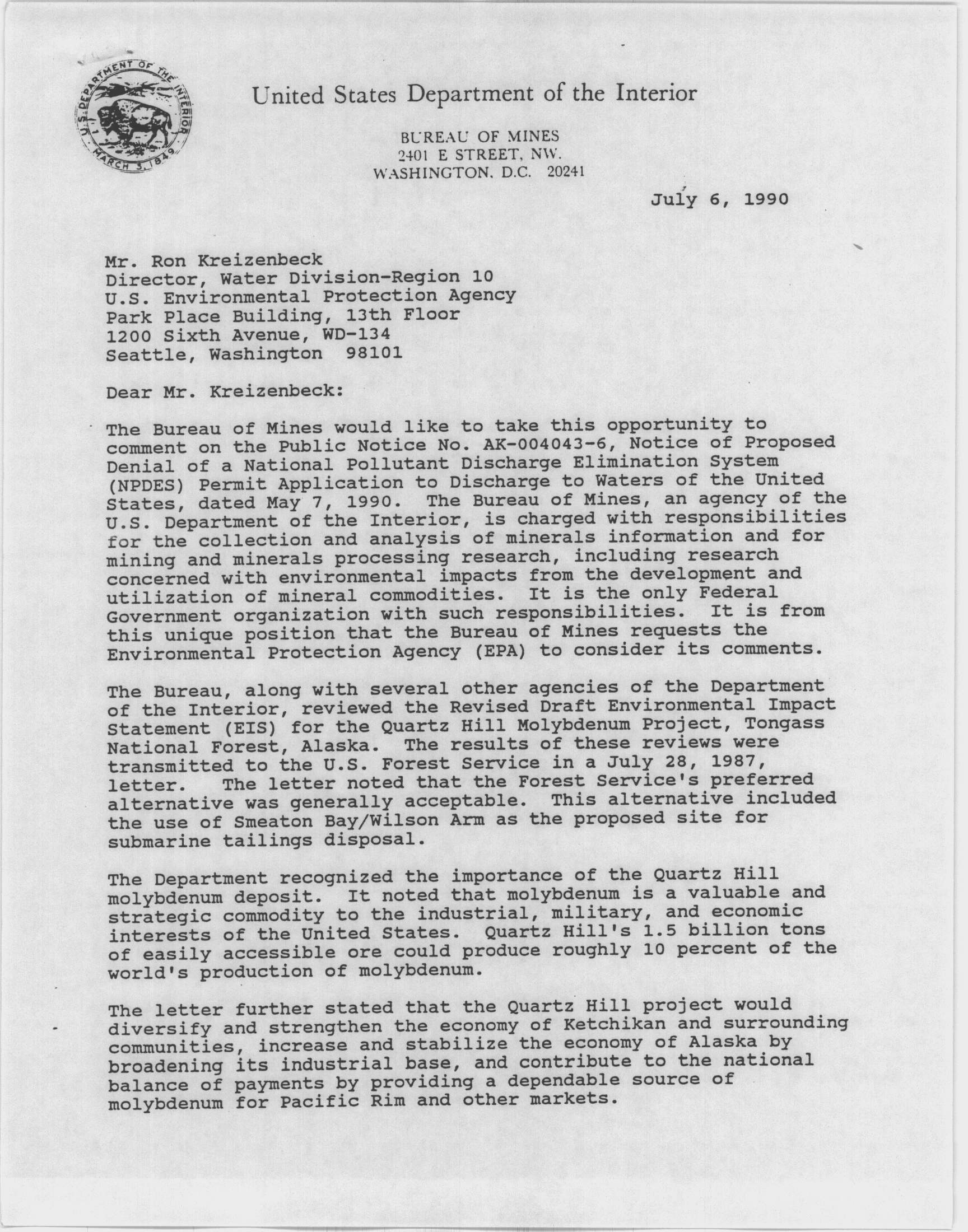 U.S. DEPARTMENT OF THE INTERIOR
MARCH 3, 1849

United States Department of the Interior

BUREAU OF MINES
2401 E STREET, NW.
WASHINGTON, D.C. 20241

July 6, 1990

Mr. Ron Kreizenbeck
Director, Water Division-Region 10
U.S. Environmental Protection Agency
Park Place Building, 13th Floor
1200 Sixth Avenue, WD-134
Seattle, Washington 98101

Dear Mr. Kreizenbeck:

The Bureau of Mines would like to take this opportunity to comment on the Public Notice No. AK-004043-6, Notice of Proposed Denial of a National Pollutant Discharge Elimination System (NPDES) Permit Application to Discharge to Waters of the United States, dated May 7, 1990. The Bureau of Mines, an agency of the U.S. Department of the Interior, is charged with responsibilities for the collection and analysis of minerals information and for mining and minerals processing research, including research concerned with environmental impacts from the development and utilization of mineral commodities. It is the only Federal Government organization with such responsibilities. It is from this unique position that the Bureau of Mines requests the Environmental Protection Agency (EPA) to consider its comments.

The Bureau, along with several other agencies of the Department of the Interior, reviewed the Revised Draft Environmental Impact Statement (EIS) for the Quartz Hill Molybdenum Project, Tongass National Forest, Alaska. The results of these reviews were transmitted to the U.S. Forest Service in a July 28, 1987, letter. The letter noted that the Forest Service's preferred alternative was generally acceptable. This alternative included the use of Smeaton Bay/Wilson Arm as the proposed site for submarine tailings disposal.

The Department recognized the importance of the Quartz Hill molybdenum deposit. It noted that molybdenum is a valuable and strategic commodity to the industrial, military, and economic interests of the United States. Quartz Hill's 1.5 billion tons of easily accessible ore could produce roughly 10 percent of the world's production of molybdenum.

The letter further stated that the Quartz Hill project would diversify and strengthen the economy of Ketchikan and surrounding communities, increase and stabilize the economy of Alaska by broadening its industrial base, and contribute to the national balance of payments by providing a dependable source of molybdenum for Pacific Rim and other markets.